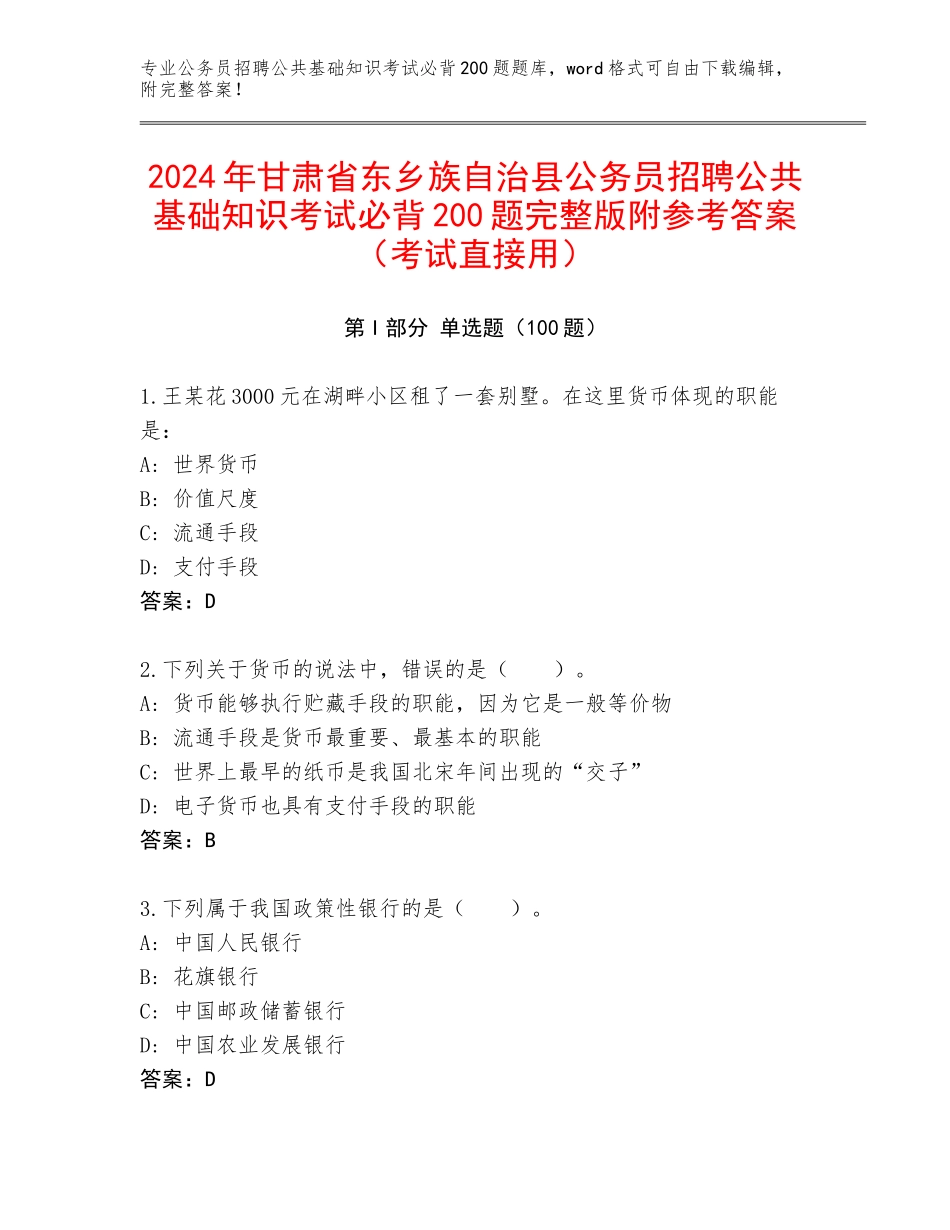 专业公务员招聘公共基础知识考试必背200题题库，word格式可自由下载编辑，附完整答案！

2024年甘肃省东乡族自治县公务员招聘公共基础知识考试必背200题完整版附参考答案（考试直接用）

第I部分 单选题（100题）

1.王某花3000元在湖畔小区租了一套别墅。在这里货币体现的职能是：
A：世界货币
B：价值尺度
C：流通手段
D：支付手段
答案：D

2.下列关于货币的说法中，错误的是（　　）。
A：货币能够执行贮藏手段的职能，因为它是一般等价物
B：流通手段是货币最重要、最基本的职能
C：世界上最早的纸币是我国北宋年间出现的“交子”
D：电子货币也具有支付手段的职能
答案：B

3.下列属于我国政策性银行的是（　　）。
A：中国人民银行
B：花旗银行
C：中国邮政储蓄银行
D：中国农业发展银行
答案：D